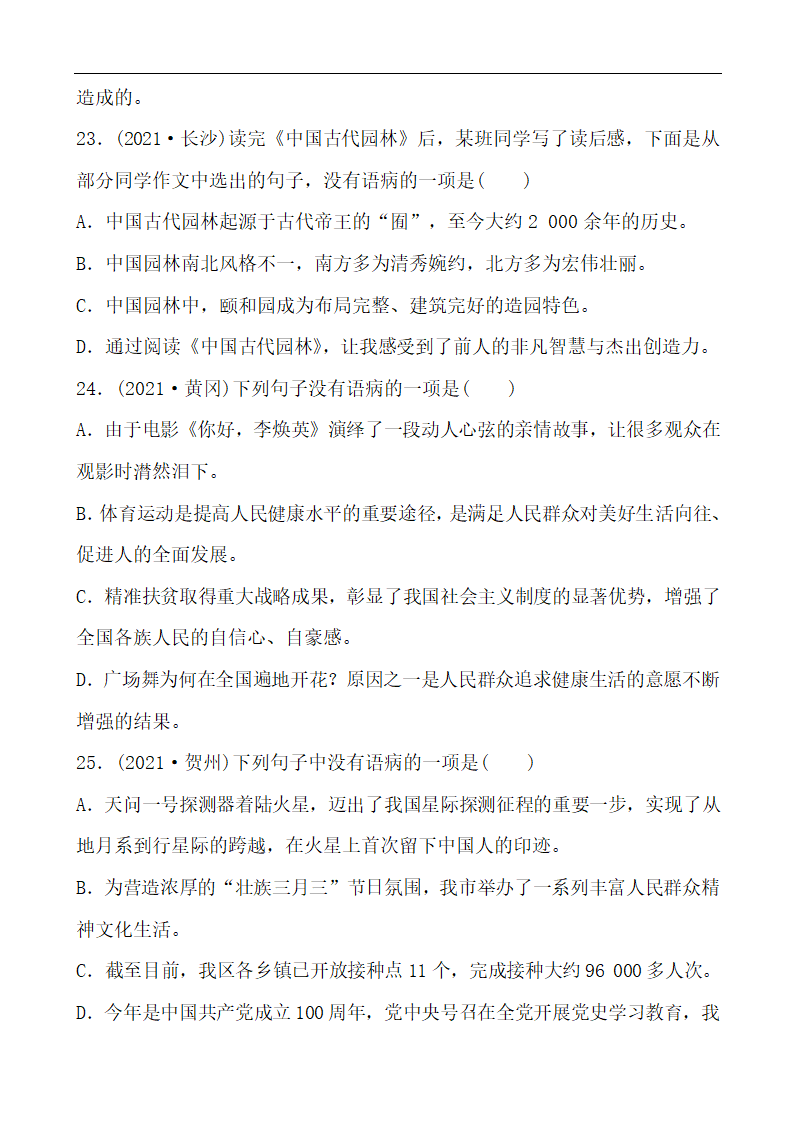 造成的。

23．(2021·长沙)读完《中国古代园林》后，某班同学写了读后感，下面是从部分同学作文中选出的句子，没有语病的一项是(　　)

A．中国古代园林起源于古代帝王的“囿”，至今大约 2 000 余年的历史。

B．中国园林南北风格不一，南方多为清秀婉约，北方多为宏伟壮丽。

C．中国园林中，颐和园成为布局完整、建筑完好的造园特色。

D．通过阅读《中国古代园林》，让我感受到了前人的非凡智慧与杰出创造力。

24．(2021·黄冈)下列句子没有语病的一项是(　　)

A．由于电影《你好，李焕英》演绎了一段动人心弦的亲情故事，让很多观众在观影时潸然泪下。

B.体育运动是提高人民健康水平的重要途径，是满足人民群众对美好生活向往、促进人的全面发展。

C．精准扶贫取得重大战略成果，彰显了我国社会主义制度的显著优势，增强了全国各族人民的自信心、自豪感。

D．广场舞为何在全国遍地开花？原因之一是人民群众追求健康生活的意愿不断增强的结果。

25．(2021·贺州)下列句子中没有语病的一项是(　　)

A．天问一号探测器着陆火星，迈出了我国星际探测征程的重要一步，实现了从地月系到行星际的跨越，在火星上首次留下中国人的印迹。

B．为营造浓厚的“壮族三月三”节日氛围，我市举办了一系列丰富人民群众精神文化生活。

C．截至目前，我区各乡镇已开放接种点 11 个，完成接种大约 96 000 多人次。

D．今年是中国共产党成立 100 周年，党中央号召在全党开展党史学习教育，我